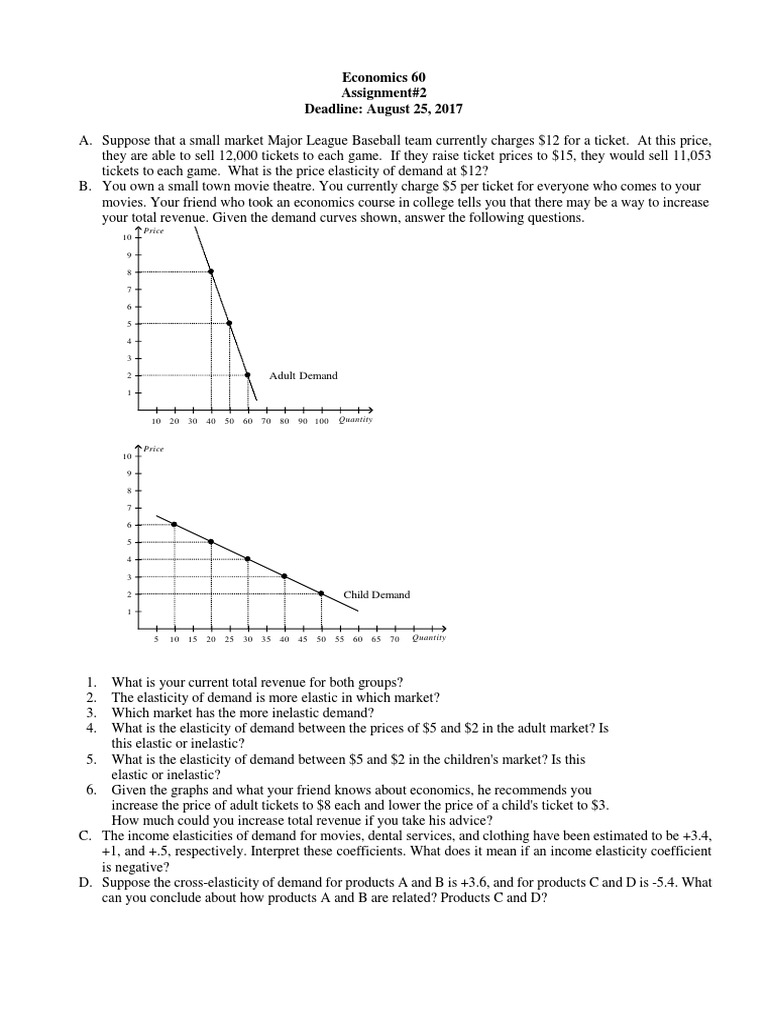 Economics 60
Assignment#2
Deadline: August 25, 2017

A. Suppose that a small market Major League Baseball team currently charges \$12 for a ticket. At this price, they are able to sell 12,000 tickets to each game. If they raise ticket prices to \$15, they would sell 11,053 tickets to each game. What is the price elasticity of demand at \$12?
B. You own a small town movie theatre. You currently charge \$5 per ticket for everyone who comes to your movies. Your friend who took an economics course in college tells you that there may be a way to increase your total revenue. Given the demand curves shown, answer the following questions.

Price
10
9
8
7
6
5
4
3
2
1
Adult Demand
10 20 30 40 50 60 70 80 90 100 Quantity

Price
10
9
8
7
6
5
4
3
2
1
Child Demand
5 10 15 20 25 30 35 40 45 50 55 60 65 70 Quantity

1. What is your current total revenue for both groups?
2. The elasticity of demand is more elastic in which market?
3. Which market has the more inelastic demand?
4. What is the elasticity of demand between the prices of \$5 and \$2 in the adult market? Is this elastic or inelastic?
5. What is the elasticity of demand between \$5 and \$2 in the children's market? Is this elastic or inelastic?
6. Given the graphs and what your friend knows about economics, he recommends you increase the price of adult tickets to \$8 each and lower the price of a child's ticket to \$3. How much could you increase total revenue if you take his advice?
C. The income elasticities of demand for movies, dental services, and clothing have been estimated to be +3.4, +1, and +.5, respectively. Interpret these coefficients. What does it mean if an income elasticity coefficient is negative?
D. Suppose the cross-elasticity of demand for products A and B is +3.6, and for products C and D is -5.4. What can you conclude about how products A and B are related? Products C and D?